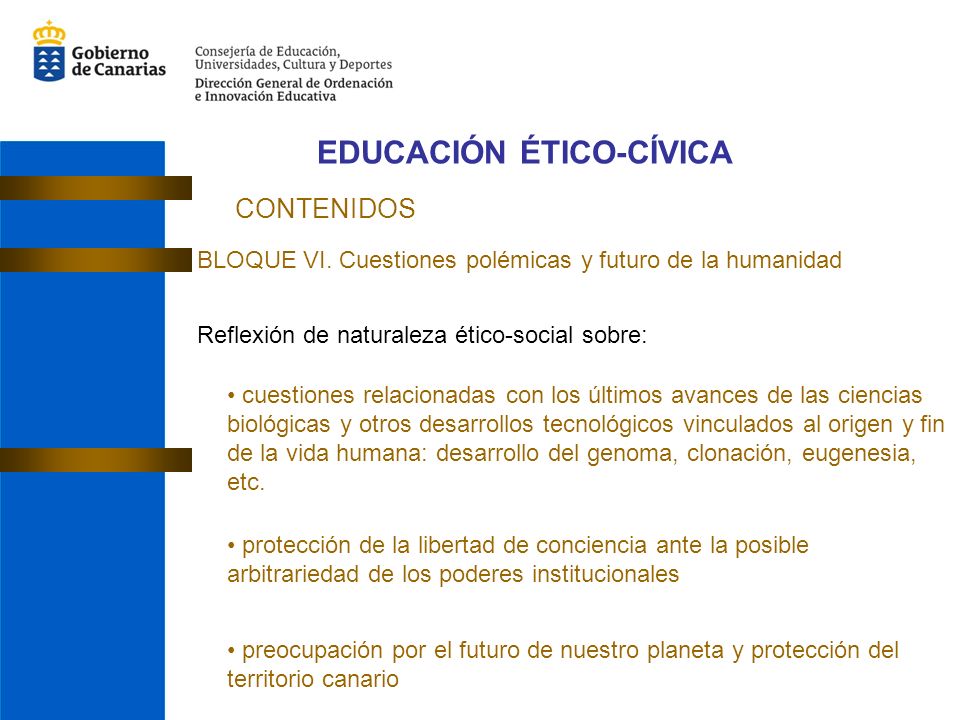 Gobierno de Canarias

Consejería de Educación, Universidades, Cultura y Deportes
Dirección General de Ordenación e Innovación Educativa

EDUCACIÓN ÉTICO-CÍVICA

CONTENIDOS

BLOQUE VI. Cuestiones polémicas y futuro de la humanidad

Reflexión de naturaleza ético-social sobre:

• cuestiones relacionadas con los últimos avances de las ciencias biológicas y otros desarrollos tecnológicos vinculados al origen y fin de la vida humana: desarrollo del genoma, clonación, eugenesia, etc.

• protección de la libertad de conciencia ante la posible arbitrariedad de los poderes institucionales

• preocupación por el futuro de nuestro planeta y protección del territorio canario